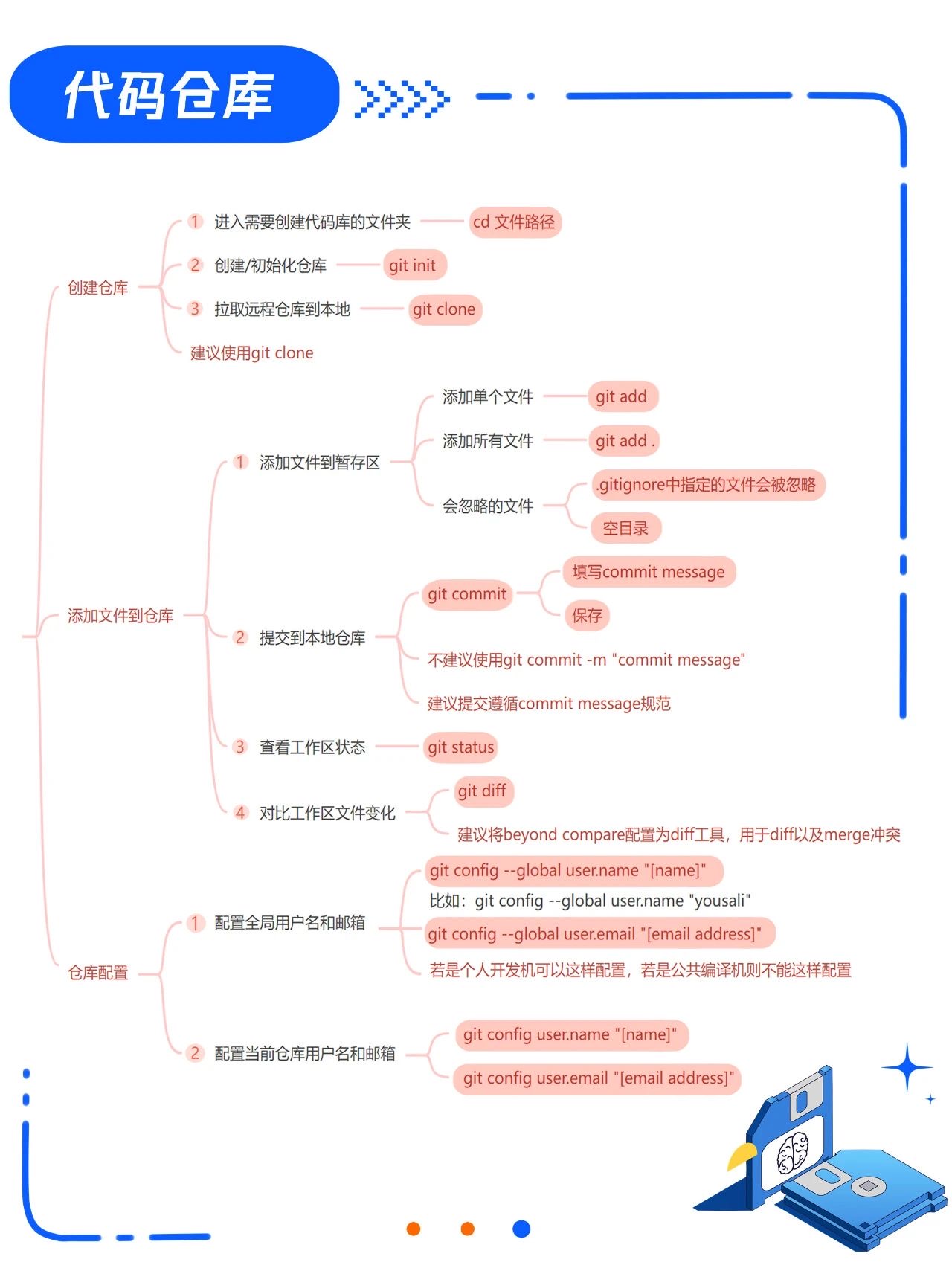 代码仓库

创建仓库

1 进入需要创建代码库的文件夹 cd 文件路径

2 创建/初始化仓库 git init

3 拉取远程仓库到本地 git clone

建议使用git clone

添加文件到仓库

1 添加文件到暂存区

添加单个文件 git add

添加所有文件 git add .

会忽略的文件 .gitignore中指定的文件会被忽略 空目录

2 提交到本地仓库

git commit 填写commit message 保存

不建议使用git commit -m "commit message"

建议提交遵循commit message规范

3 查看工作区状态 git status

4 对比工作区文件变化 git diff

建议将beyond compare配置为diff工具，用于diff以及merge冲突

仓库配置

1 配置全局用户名和邮箱

git config --global user.name "[name]"

比如：git config --global user.name "yousali"

git config --global user.email "[email address]"

若是个人开发机可以这样配置，若是公共编译机则不能这样配置

2 配置当前仓库用户名和邮箱

git config user.name "[name]"

git config user.email "[email address]"